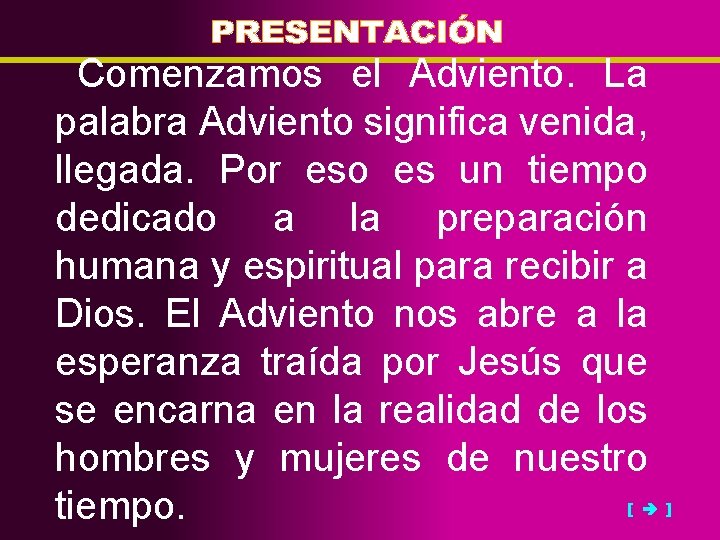 PRESENTACIÓN

Comenzamos el Adviento. La palabra Adviento significa venida, llegada. Por eso es un tiempo dedicado a la preparación humana y espiritual para recibir a Dios. El Adviento nos abre a la esperanza traída por Jesús que se encarna en la realidad de los hombres y mujeres de nuestro tiempo.

[ ➔ ]